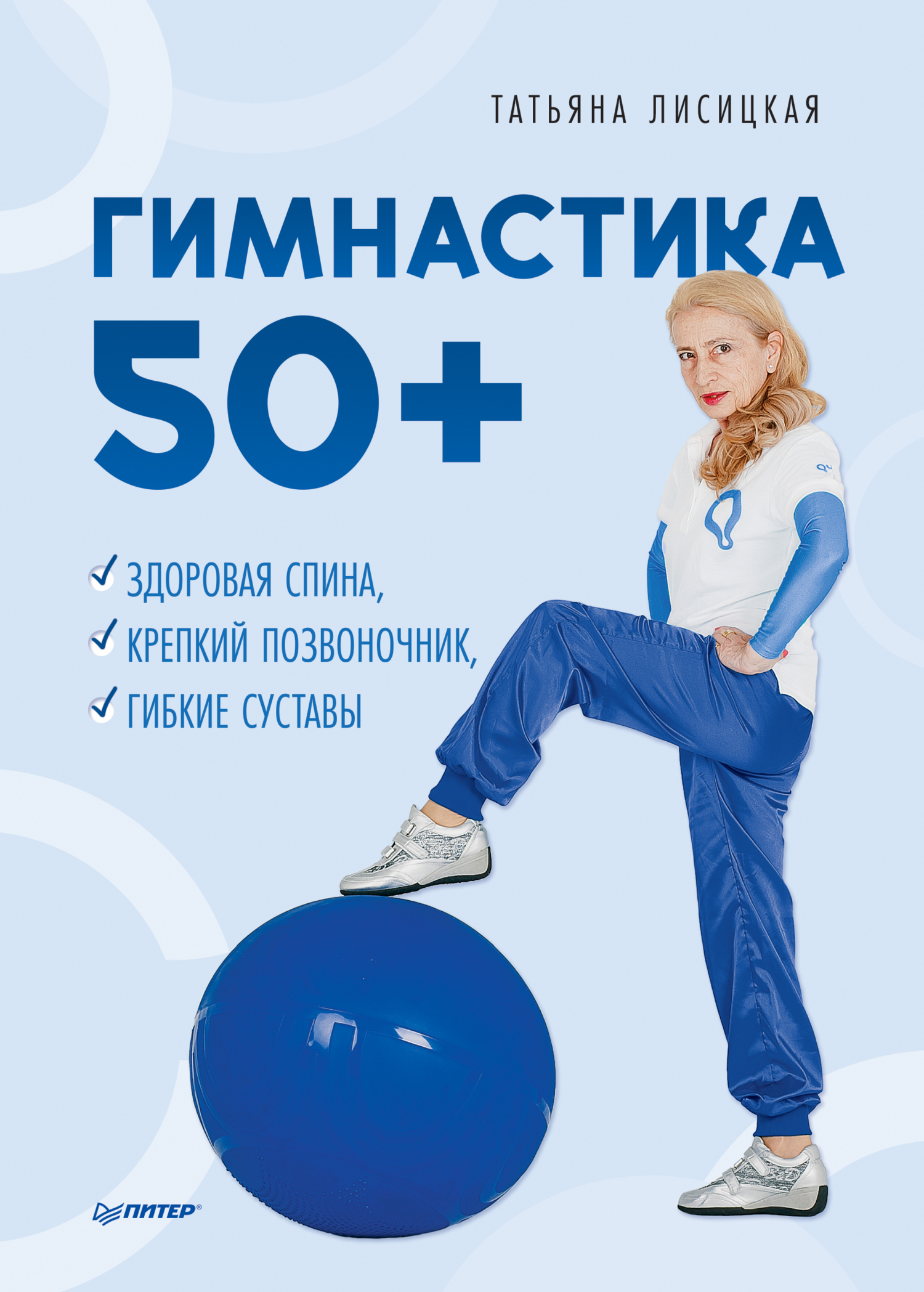 ТАТЬЯНА ЛИСИЦКАЯ

ГИМНАСТИКА 50+

ЗДОРОВАЯ СПИНА,
КРЕПКИЙ ПОЗВОНОЧНИК,
ГИБКИЕ СУСТАВЫ

ПИТЕР®